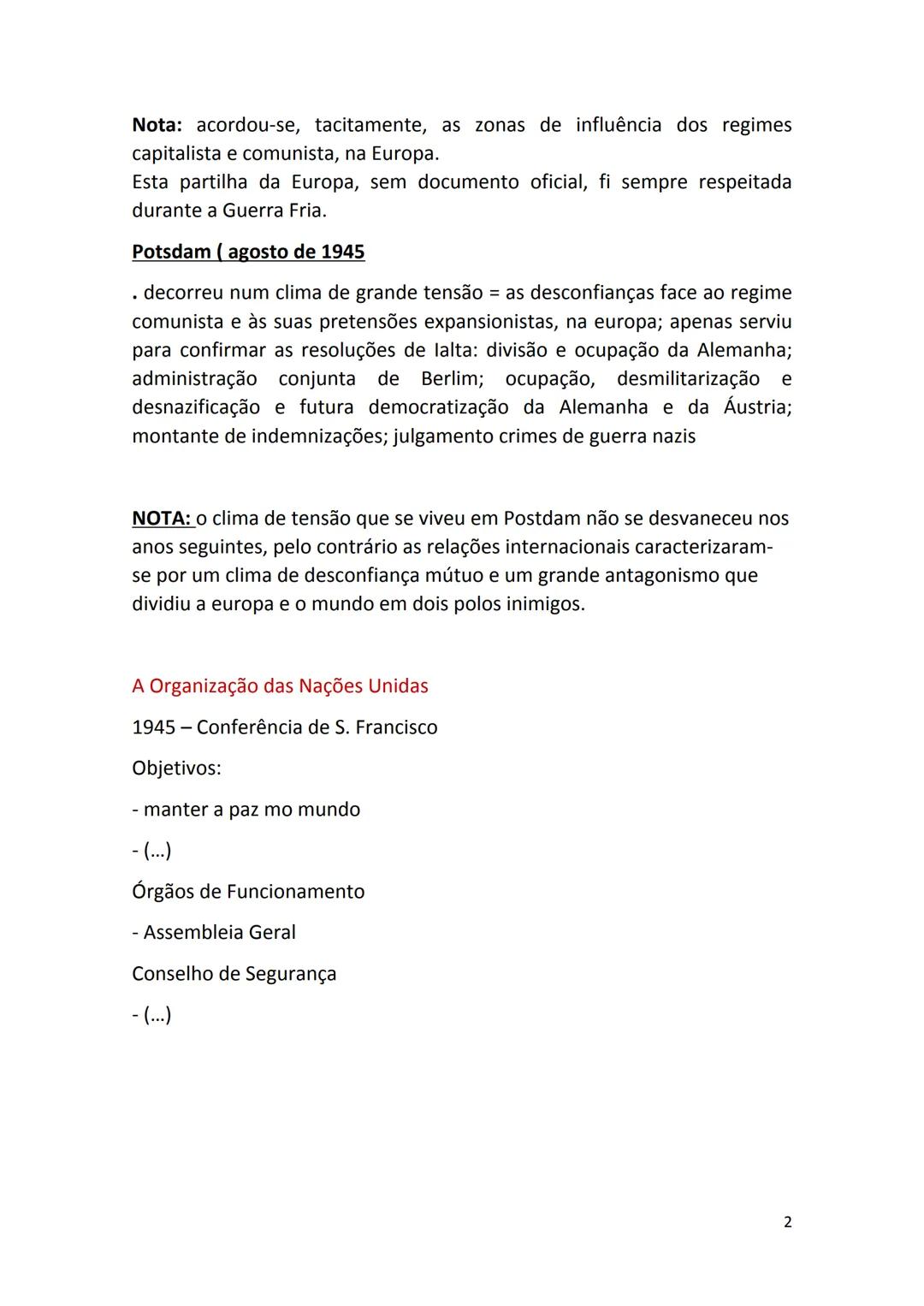 Nota: acordou-se, tacitamente, as zonas de influência dos regimes capitalista e comunista, na Europa.
Esta partilha da Europa, sem documento oficial, fi sempre respeitada durante a Guerra Fria.

Potsdam ( agosto de 1945

. decorreu num clima de grande tensão = as desconfianças face ao regime comunista e às suas pretensões expansionistas, na europa; apenas serviu para confirmar as resoluções de Ialta: divisão e ocupação da Alemanha; administração conjunta de Berlim; ocupação, desmilitarização e desnazificação e futura democratização da Alemanha e da Áustria; montante de indemnizações; julgamento crimes de guerra nazis

NOTA: o clima de tensão que se viveu em Postdam não se desvaneceu nos anos seguintes, pelo contrário as relações internacionais caracterizaram-se por um clima de desconfiança mútuo e um grande antagonismo que dividiu a europa e o mundo em dois polos inimigos.

A Organização das Nações Unidas

1945 – Conferência de S. Francisco

Objetivos:

- manter a paz mo mundo

- (...)

Órgãos de Funcionamento

- Assembleia Geral

Conselho de Segurança

- (...)

2